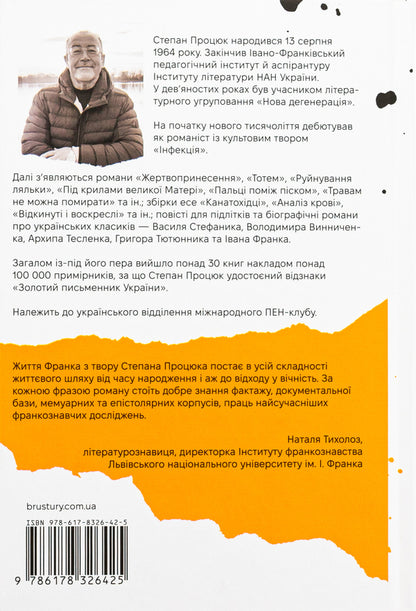 Степан Процюк народився 13 серпня 1964 року. Закінчив Івано-Франківський педагогічний інститут й аспірантуру Інституту літератури НАН України. У дев'яностих роках був учасником літературного угруповання «Нова дегенерація».

На початку нового тисячоліття дебютував як романіст із культовим твором «Інфекція».

Далі з'являються романи «Жертвопринесення», «Тотем», «Руйнування ляльки», «Під крилами великої Матері», «Пальці поміж піском», «Травам не можна помирати» та ін.; збірки есе «Канатохідці», «Аналіз крові», «Відкинуті і воскреслі» та ін.; повісті для підлітків та біографічні романи про українських класиків — Василя Стефаника, Володимира Винниченка, Архипа Тесленка, Григора Тютюнника та Івана Франка.

Загалом із-під його пера вийшло понад 30 книг накладом понад 100 000 примірників, за що Степан Процюк удостоєний відзнаки «Золотий письменник України».

Належить до українського відділення міжнародного ПЕН-клубу.

Життя Франка з твору Степана Процюка постає в усій складності життєвого шляху від часу народження і аж до відходу у вічність. За кожною фразою роману стоїть добре знання фактажу, документальної бази, мемуарних та епістолярних корпусів, праць найсучасніших франкознавчих досліджень.

Наталя Тихолоз,
літературознавиця, директорка Інституту франкознавства Львівського національного університету ім. І. Франка

brustury.com.ua

ISBN 978-617-8326-42-5

9 786178 326425